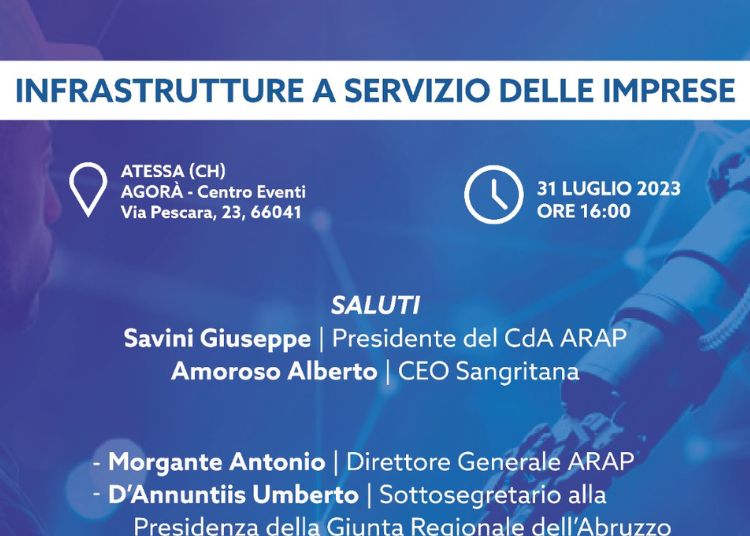 INFRASTRUTTURE A SERVIZIO DELLE IMPRESE

ATESSA (CH)
AGORÀ - Centro Eventi
Via Pescara, 23, 66041

31 LUGLIO 2023
ORE 16:00

SALUTI
Savini Giuseppe | Presidente del CdA ARAP
Amoroso Alberto | CEO Sangritana

- Morgante Antonio | Direttore Generale ARAP
- D'Annuntiis Umberto | Sottosegretario alla Presidenza della Giunta Regionale dell'Abruzzo